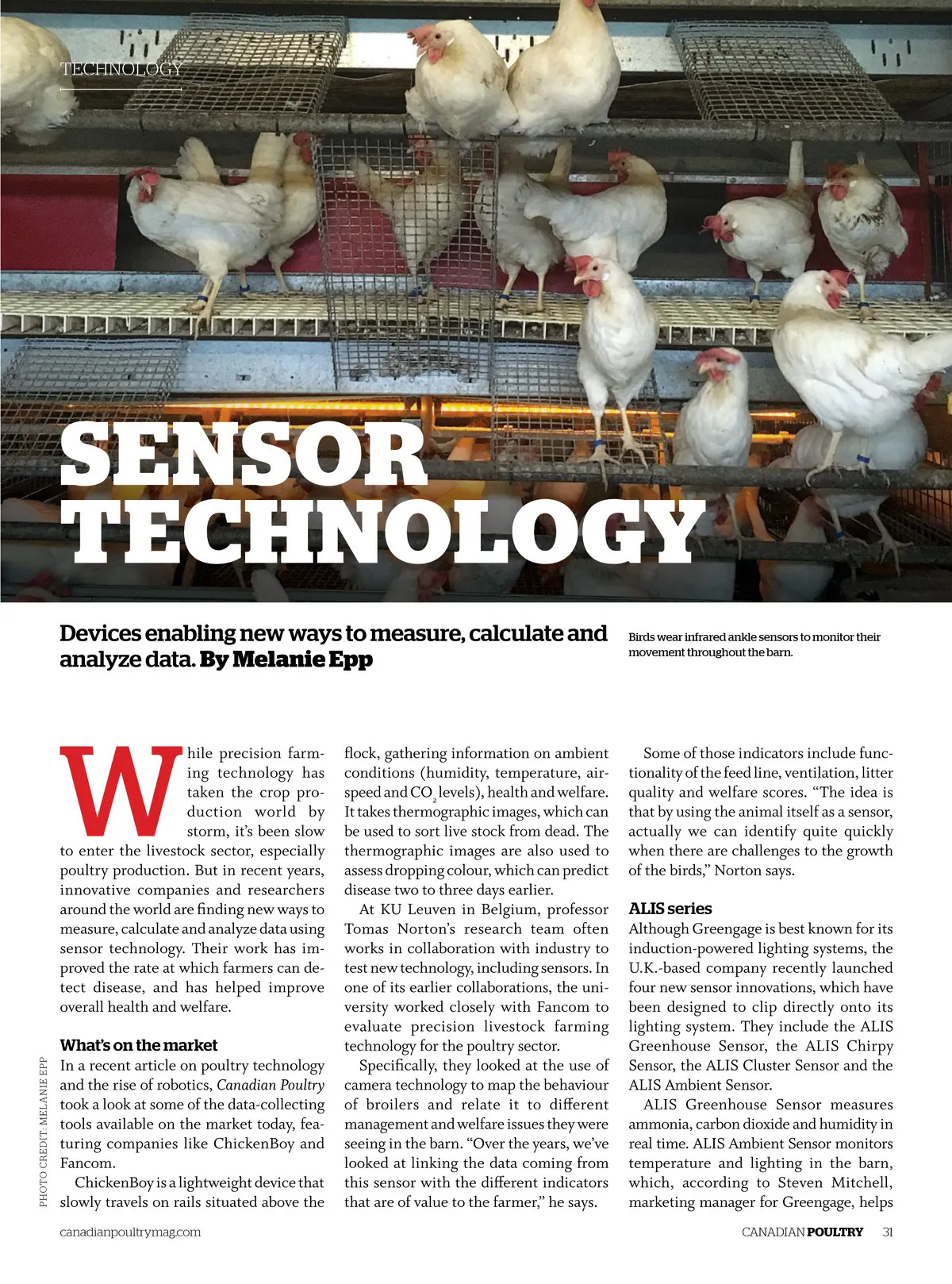 TECHNOLOGY

SENSOR TECHNOLOGY

Devices enabling new ways to measure, calculate and analyze data. By Melanie Epp

Birds wear infrared ankle sensors to monitor their movement throughout the barn.

While precision farming technology has taken the crop production world by storm, it's been slow to enter the livestock sector, especially poultry production. But in recent years, innovative companies and researchers around the world are finding new ways to measure, calculate and analyze data using sensor technology. Their work has improved the rate at which farmers can detect disease, and has helped improve overall health and welfare.

What's on the market
In a recent article on poultry technology and the rise of robotics, Canadian Poultry took a look at some of the data-collecting tools available on the market today, featuring companies like ChickenBoy and Fancom.

ChickenBoy is a lightweight device that slowly travels on rails situated above the flock, gathering information on ambient conditions (humidity, temperature, airspeed and $CO_2$ levels), health and welfare. It takes thermographic images, which can be used to sort live stock from dead. The thermographic images are also used to assess dropping colour, which can predict disease two to three days earlier.

At KU Leuven in Belgium, professor Tomas Norton's research team often works in collaboration with industry to test new technology, including sensors. In one of its earlier collaborations, the university worked closely with Fancom to evaluate precision livestock farming technology for the poultry sector.

Specifically, they looked at the use of camera technology to map the behaviour of broilers and relate it to different management and welfare issues they were seeing in the barn. "Over the years, we've looked at linking the data coming from this sensor with the different indicators that are of value to the farmer," he says.

Some of those indicators include functionality of the feed line, ventilation, litter quality and welfare scores. "The idea is that by using the animal itself as a sensor, actually we can identify quite quickly when there are challenges to the growth of the birds," Norton says.

ALIS series
Although Greengage is best known for its induction-powered lighting systems, the U.K.-based company recently launched four new sensor innovations, which have been designed to clip directly onto its lighting system. They include the ALIS Greenhouse Sensor, the ALIS Chirpy Sensor, the ALIS Cluster Sensor and the ALIS Ambient Sensor.

ALIS Greenhouse Sensor measures ammonia, carbon dioxide and humidity in real time. ALIS Ambient Sensor monitors temperature and lighting in the barn, which, according to Steven Mitchell, marketing manager for Greengage, helps

PHOTO CREDIT: MELANIE EPP

canadianpoultrymag.com

CANADIAN POULTRY 31